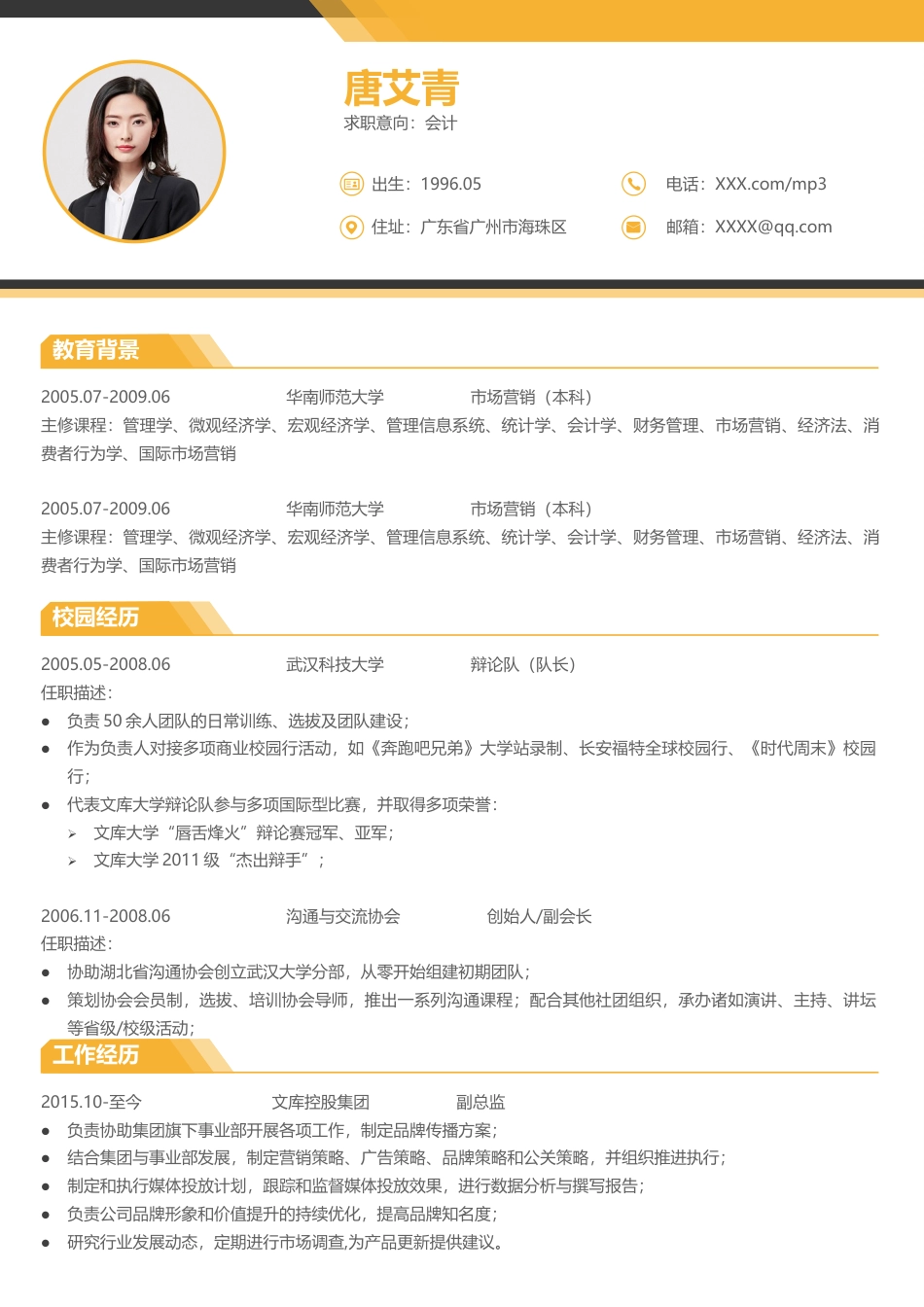 唐艾青
求职意向：会计

出生：1996.05
电话：XXX.com/mp3
住址：广东省广州市海珠区
邮箱：XXXX@qq.com

教育背景

2005.07-2009.06 华南师范大学 市场营销（本科）
主修课程：管理学、微观经济学、宏观经济学、管理信息系统、统计学、会计学、财务管理、市场营销、经济法、消费者行为学、国际市场营销

2005.07-2009.06 华南师范大学 市场营销（本科）
主修课程：管理学、微观经济学、宏观经济学、管理信息系统、统计学、会计学、财务管理、市场营销、经济法、消费者行为学、国际市场营销

校园经历

2005.05-2008.06 武汉科技大学 辩论队（队长）
任职描述：
● 负责 50 余人团队的日常训练、选拔及团队建设；
● 作为负责人对接多项商业校园行活动，如《奔跑吧兄弟》大学站录制、长安福特全球校园行、《时代周末》校园行；
● 代表文库大学辩论队参与多项国际型比赛，并取得多项荣誉：
➢ 文库大学“唇舌烽火”辩论赛冠军、亚军；
➢ 文库大学 2011 级“杰出辩手”；

2006.11-2008.06 沟通与交流协会 创始人/副会长
任职描述：
● 协助湖北省沟通协会创立武汉大学分部，从零开始组建初期团队；
● 策划协会会员制，选拔、培训协会导师，推出一系列沟通课程；配合其他社团组织，承办诸如演讲、主持、讲坛等省级/校级活动；

工作经历

2015.10-至今 文库控股集团 副总监
● 负责协助集团旗下事业部开展各项工作，制定品牌传播方案；
● 结合集团与事业部发展，制定营销策略、广告策略、品牌策略和公关策略，并组织推进执行；
● 制定和执行媒体投放计划，跟踪和监督媒体投放效果，进行数据分析与撰写报告；
● 负责公司品牌形象和价值提升的持续优化，提高品牌知名度；
● 研究行业发展动态，定期进行市场调查,为产品更新提供建议。